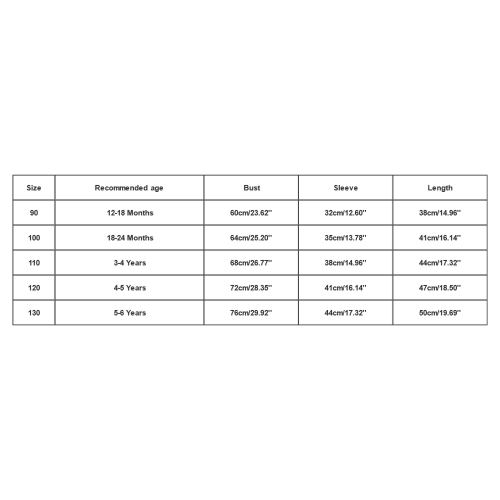 | Size | Recommended age | Bust | Sleeve | Length |
|---|---|---|---|---|
| 90 | 12-18 Months | 60cm/23.62'' | 32cm/12.60'' | 38cm/14.96'' |
| 100 | 18-24 Months | 64cm/25.20'' | 35cm/13.78'' | 41cm/16.14'' |
| 110 | 3-4 Years | 68cm/26.77'' | 38cm/14.96'' | 44cm/17.32'' |
| 120 | 4-5 Years | 72cm/28.35'' | 41cm/16.14'' | 47cm/18.50'' |
| 130 | 5-6 Years | 76cm/29.92'' | 44cm/17.32'' | 50cm/19.69'' |